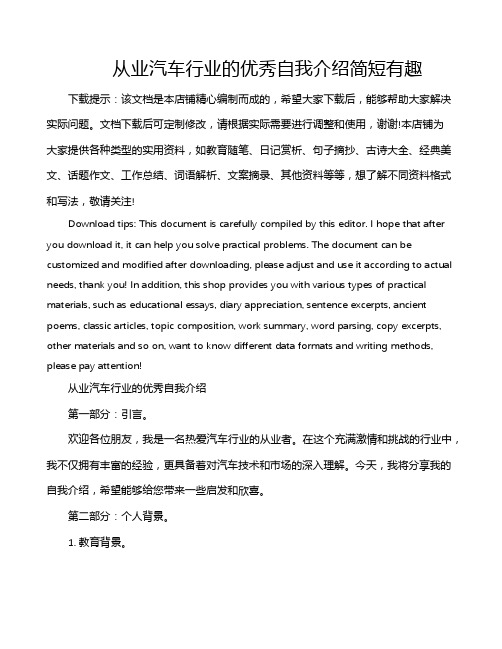 从业汽车行业的优秀自我介绍简短有趣

下载提示：该文档是本店铺精心编制而成的，希望大家下载后，能够帮助大家解决实际问题。文档下载后可定制修改，请根据实际需要进行调整和使用，谢谢!本店铺为大家提供各种类型的实用资料，如教育随笔、日记赏析、句子摘抄、古诗大全、经典美文、话题作文、工作总结、词语解析、文案摘录、其他资料等等，想了解不同资料格式和写法，敬请关注!

Download tips: This document is carefully compiled by this editor. I hope that after you download it, it can help you solve practical problems. The document can be customized and modified after downloading, please adjust and use it according to actual needs, thank you! In addition, this shop provides you with various types of practical materials, such as educational essays, diary appreciation, sentence excerpts, ancient poems, classic articles, topic composition, work summary, word parsing, copy excerpts, other materials and so on, want to know different data formats and writing methods, please pay attention!

从业汽车行业的优秀自我介绍

第一部分：引言。

欢迎各位朋友，我是一名热爱汽车行业的从业者。在这个充满激情和挑战的行业中，我不仅拥有丰富的经验，更具备着对汽车技术和市场的深入理解。今天，我将分享我的自我介绍，希望能够给您带来一些启发和欣喜。

第二部分：个人背景。

1. 教育背景。